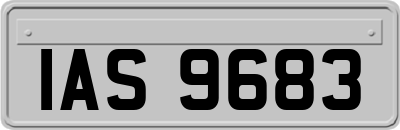 IAS 9683